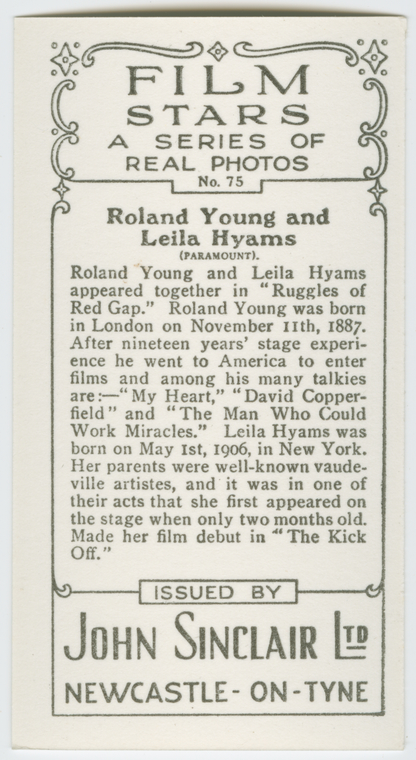 FILM STARS
A SERIES OF
REAL PHOTOS
No. 75

Roland Young and
Leila Hyams
(PARAMOUNT).

Roland Young and Leila Hyams appeared together in "Ruggles of Red Gap." Roland Young was born in London on November 11th, 1887. After nineteen years' stage experience he went to America to enter films and among his many talkies are:—"My Heart," "David Copperfield" and "The Man Who Could Work Miracles." Leila Hyams was born on May 1st, 1906, in New York. Her parents were well-known vaudeville artistes, and it was in one of their acts that she first appeared on the stage when only two months old. Made her film debut in "The Kick Off."

ISSUED BY
JOHN SINCLAIR LTD
NEWCASTLE-ON-TYNE